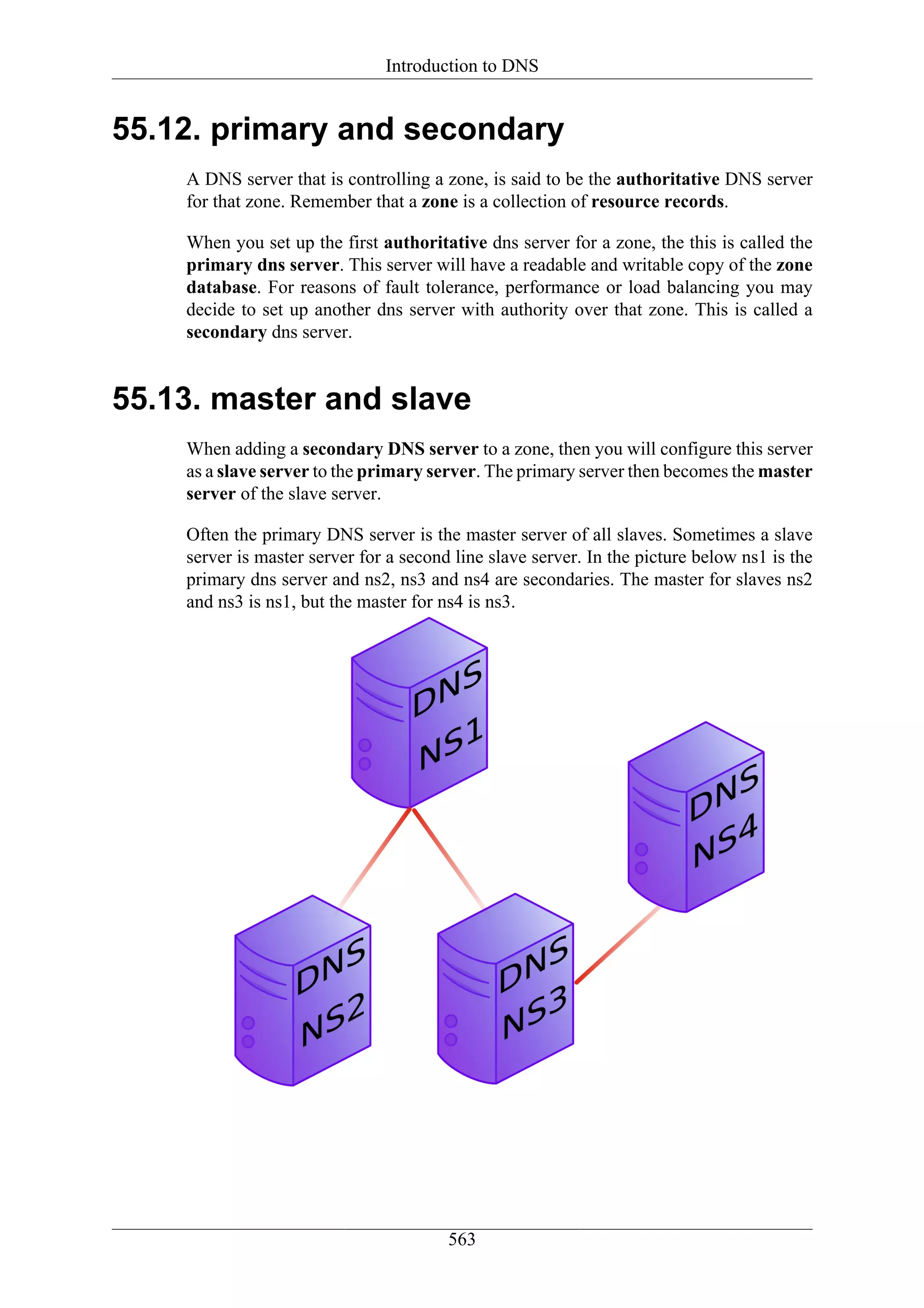 Introduction to DNS

55.12. primary and secondary

A DNS server that is controlling a zone, is said to be the authoritative DNS server for that zone. Remember that a zone is a collection of resource records.

When you set up the first authoritative dns server for a zone, the this is called the primary dns server. This server will have a readable and writable copy of the zone database. For reasons of fault tolerance, performance or load balancing you may decide to set up another dns server with authority over that zone. This is called a secondary dns server.

55.13. master and slave

When adding a secondary DNS server to a zone, then you will configure this server as a slave server to the primary server. The primary server then becomes the master server of the slave server.

Often the primary DNS server is the master server of all slaves. Sometimes a slave server is master server for a second line slave server. In the picture below ns1 is the primary dns server and ns2, ns3 and ns4 are secondaries. The master for slaves ns2 and ns3 is ns1, but the master for ns4 is ns3.

DNS
NS1

DNS
NS4

DNS
NS2

DNS
NS3

563